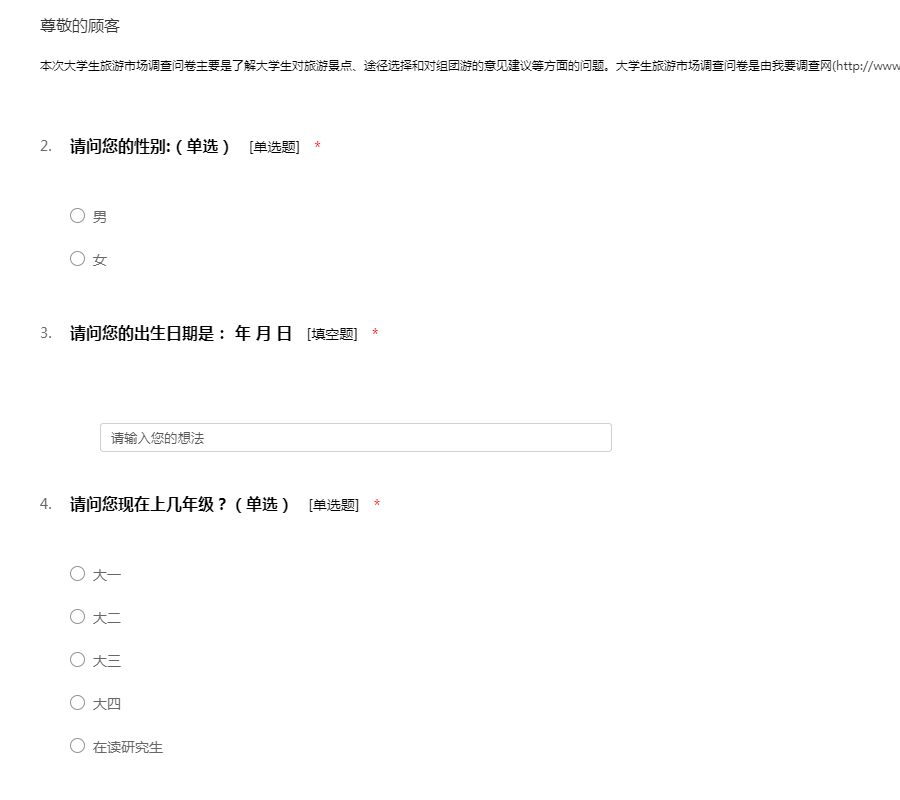 尊敬的顾客

本次大学生旅游市场调查问卷主要是了解大学生对旅游景点、途径选择和对组团游的意见建议等方面的问题。大学生旅游市场调查问卷是由我要调查网(http://www

2. 请问您的性别:（单选） [单选题] *

男

女

3. 请问您的出生日期是： 年 月 日 [填空题] *

请输入您的想法

4. 请问您现在上几年级？（单选） [单选题] *

大一

大二

大三

大四

在读研究生